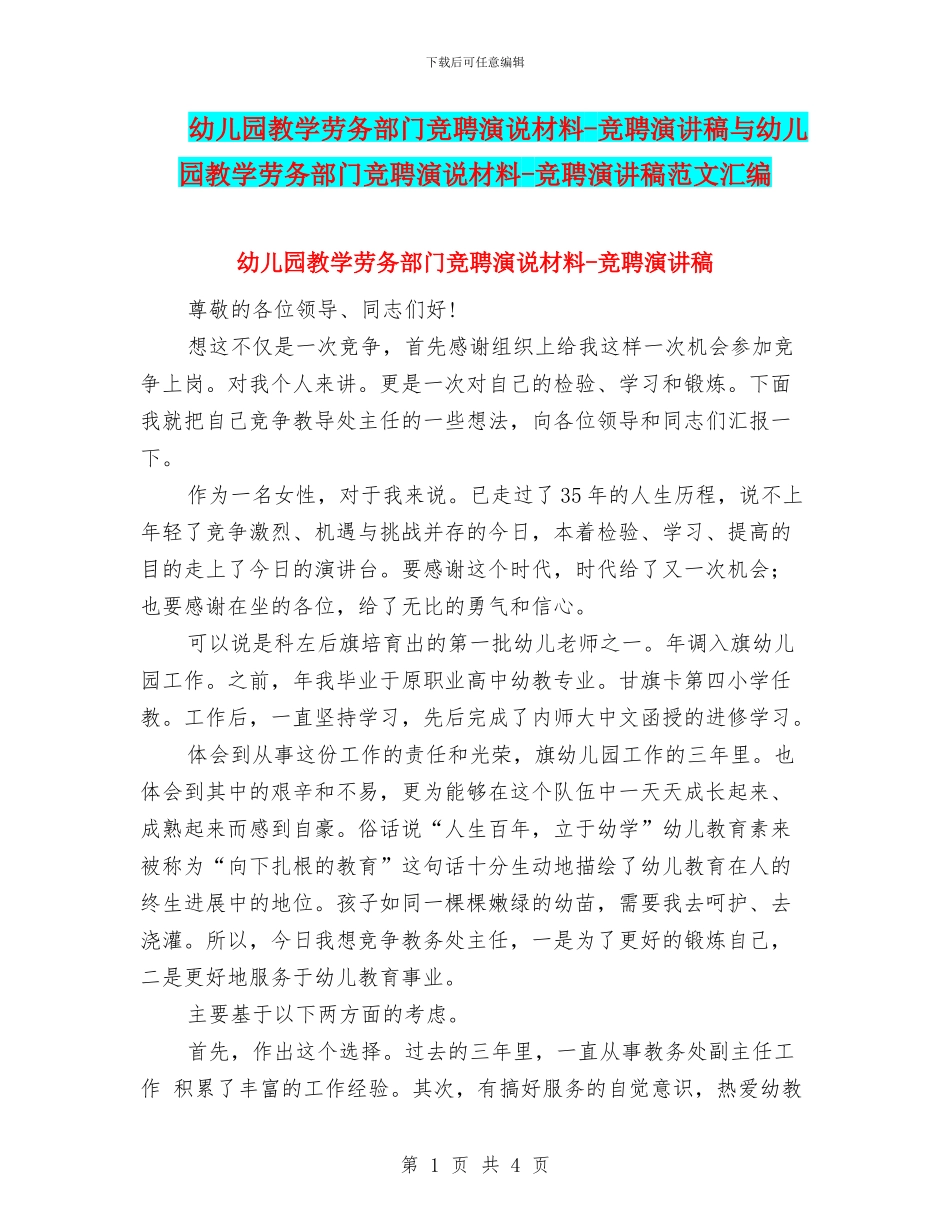 下载后可任意编辑

幼儿园教学劳务部门竞聘演说材料-竞聘演讲稿与幼儿园教学劳务部门竞聘演说材料-竞聘演讲稿范文汇编

幼儿园教学劳务部门竞聘演说材料-竞聘演讲稿

尊敬的各位领导、同志们好!

想这不仅是一次竞争，首先感谢组织上给我这样一次机会参加竞争上岗。对我个人来讲。更是一次对自己的检验、学习和锻炼。下面我就把自己竞争教导处主任的一些想法，向各位领导和同志们汇报一下。

作为一名女性，对于我来说。已走过了35年的人生历程，说不上年轻了竞争激烈、机遇与挑战并存的今日，本着检验、学习、提高的目的走上了今日的演讲台。要感谢这个时代，时代给了又一次机会；也要感谢在坐的各位，给了无比的勇气和信心。

可以说是科左后旗培育出的第一批幼儿老师之一。年调入旗幼儿园工作。之前，年我毕业于原职业高中幼教专业。甘旗卡第四小学任教。工作后，一直坚持学习，先后完成了内师大中文函授的进修学习。

体会到从事这份工作的责任和光荣，旗幼儿园工作的三年里。也体会到其中的艰辛和不易，更为能够在这个队伍中一天天成长起来、成熟起来而感到自豪。俗话说“人生百年，立于幼学”幼儿教育素来被称为“向下扎根的教育”这句话十分生动地描绘了幼儿教育在人的终生进展中的地位。孩子如同一棵棵嫩绿的幼苗，需要我去呵护、去浇灌。所以，今日我想竞争教务处主任，一是为了更好的锻炼自己，二是更好地服务于幼儿教育事业。

主要基于以下两方面的考虑。

首先，作出这个选择。过去的三年里，一直从事教务处副主任工作 积累了丰富的工作经验。其次，有搞好服务的自觉意识，热爱幼教

第 1 页 共 4 页